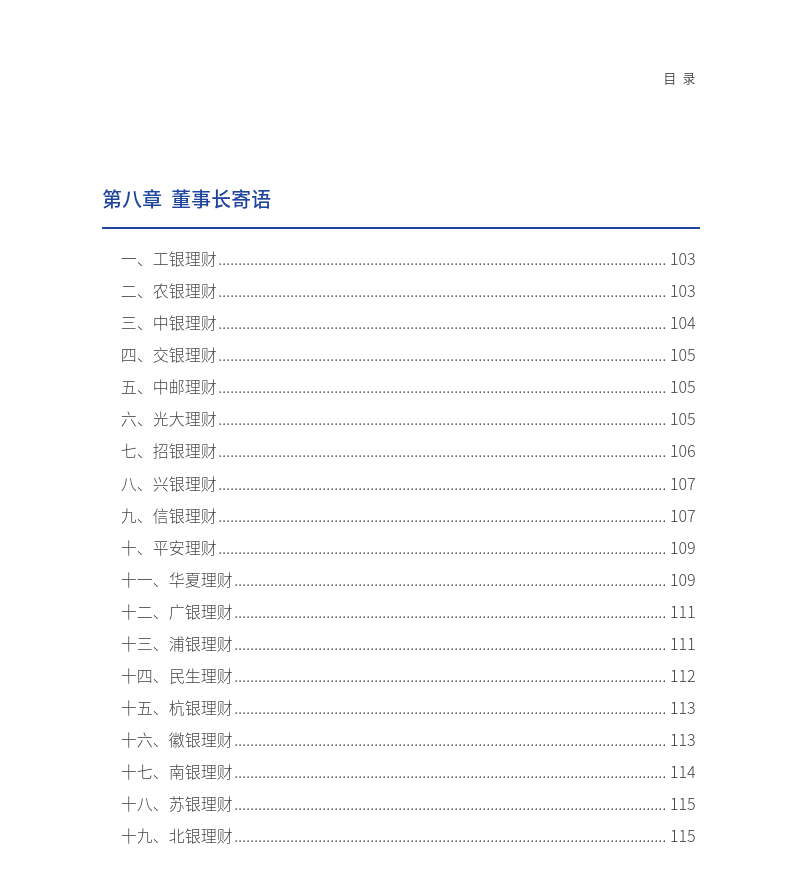 目 录

第八章 董事长寄语

一、工银理财 ........ 103
二、农银理财 ........ 103
三、中银理财 ........ 104
四、交银理财 ........ 105
五、中邮理财 ........ 105
六、光大理财 ........ 105
七、招银理财 ........ 106
八、兴银理财 ........ 107
九、信银理财 ........ 107
十、平安理财 ........ 109
十一、华夏理财 ........ 109
十二、广银理财 ........ 111
十三、浦银理财 ........ 111
十四、民生理财 ........ 112
十五、杭银理财 ........ 113
十六、徽银理财 ........ 113
十七、南银理财 ........ 114
十八、苏银理财 ........ 115
十九、北银理财 ........ 115